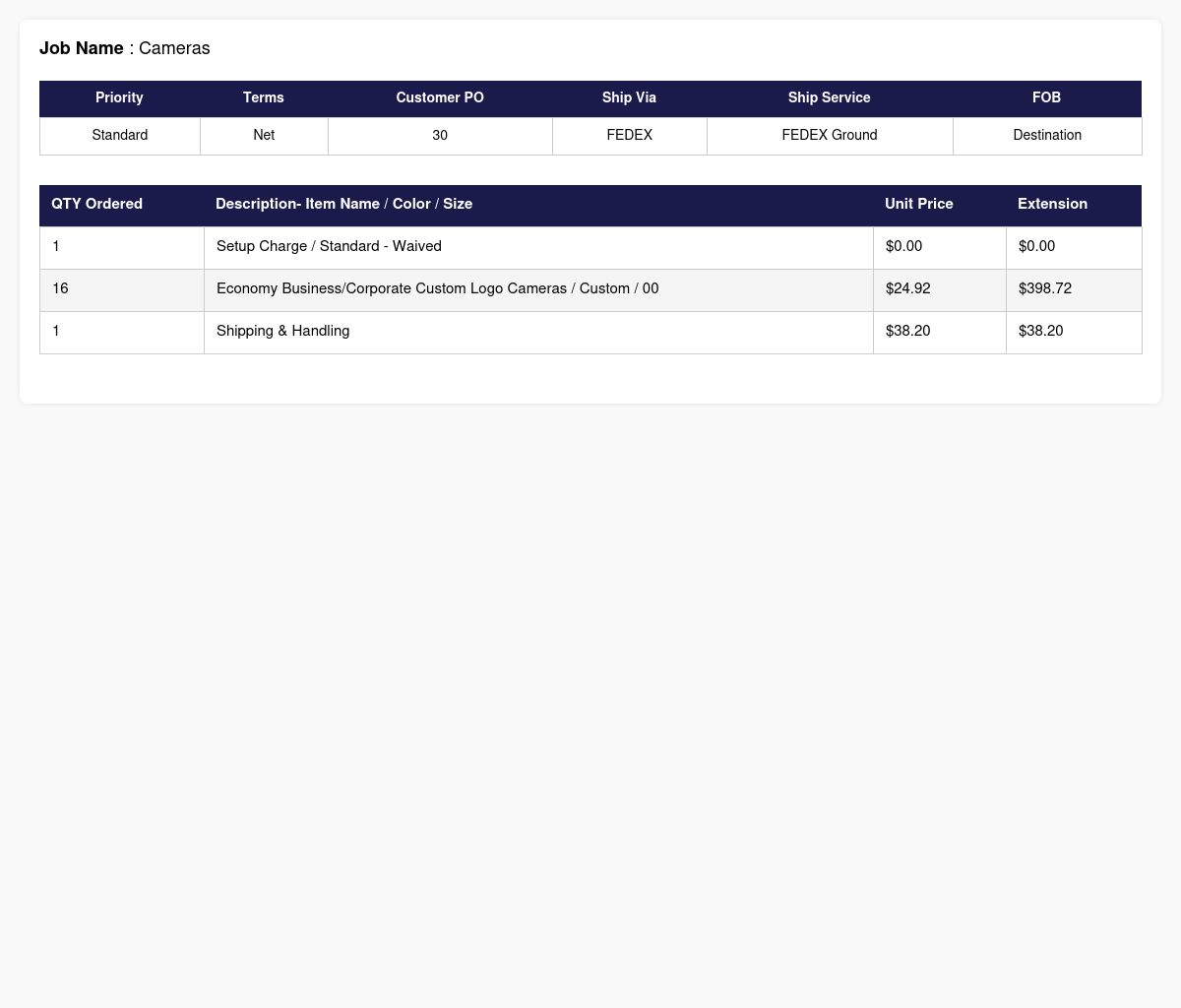 Job Name : Cameras

| Priority | Terms | Customer PO | Ship Via | Ship Service | FOB |
|---|---|---|---|---|---|
| Standard | Net | 30 | FEDEX | FEDEX Ground | Destination |

| QTY Ordered | Description- Item Name / Color / Size | Unit Price | Extension |
|---|---|---|---|
| 1 | Setup Charge / Standard - Waived | $0.00 | $0.00 |
| 16 | Economy Business/Corporate Custom Logo Cameras / Custom / 00 | $24.92 | $398.72 |
| 1 | Shipping & Handling | $38.20 | $38.20 |